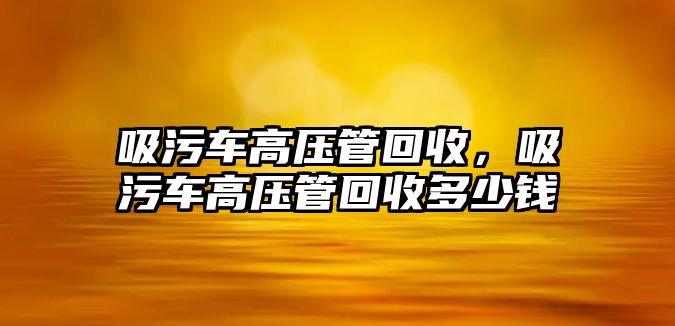 吸污车高压管回收，吸污车高压管回收多少钱